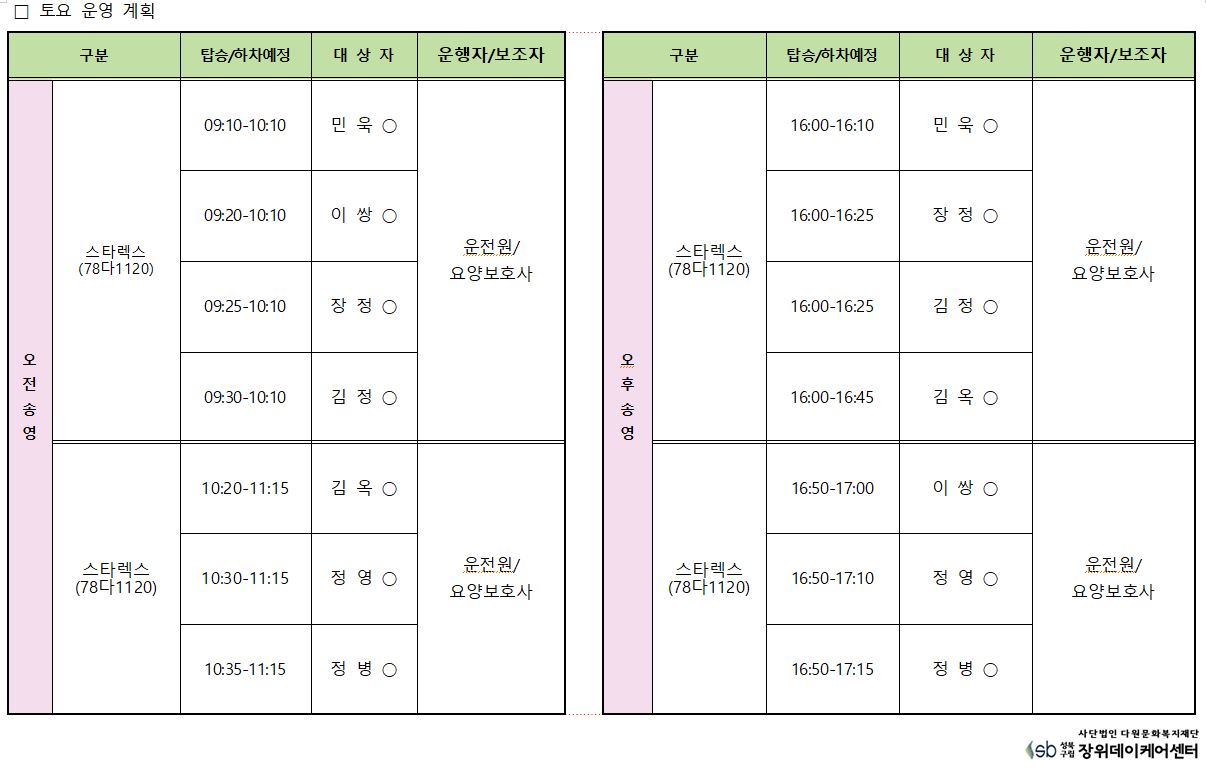 □ 토요 운영 계획

| 구분 | | 탑승/하차예정 | 대 상 자 | 운행자/보조자 |
|---|---|---|---|---|
| 오전송영 | 스타렉스 (78다1120) | 09:10-10:10 | 민 욱 ○ | 운전원/ 요양보호사 |
| | | 09:20-10:10 | 이 쌍 ○ | |
| | | 09:25-10:10 | 장 정 ○ | |
| | | 09:30-10:10 | 김 정 ○ | |
| | 스타렉스 (78다1120) | 10:20-11:15 | 김 옥 ○ | 운전원/ 요양보호사 |
| | | 10:30-11:15 | 정 영 ○ | |
| | | 10:35-11:15 | 정 병 ○ | |

| 구분 | | 탑승/하차예정 | 대 상 자 | 운행자/보조자 |
|---|---|---|---|---|
| 오후송영 | 스타렉스 (78다1120) | 16:00-16:10 | 민 욱 ○ | 운전원/ 요양보호사 |
| | | 16:00-16:25 | 장 정 ○ | |
| | | 16:00-16:25 | 김 정 ○ | |
| | | 16:00-16:45 | 김 옥 ○ | |
| | 스타렉스 (78다1120) | 16:50-17:00 | 이 쌍 ○ | 운전원/ 요양보호사 |
| | | 16:50-17:10 | 정 영 ○ | |
| | | 16:50-17:15 | 정 병 ○ | |

사단법인 다원문화복지재단
sb 성북구립 장위데이케어센터